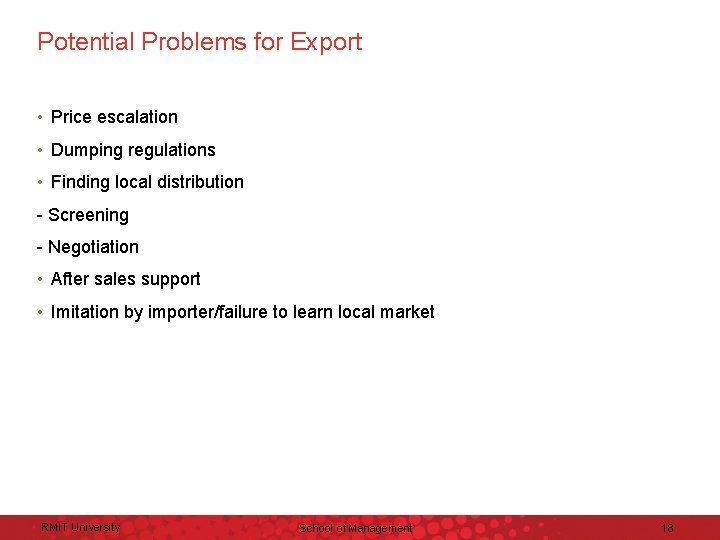 Potential Problems for Export

• Price escalation

• Dumping regulations

• Finding local distribution

- Screening

- Negotiation

• After sales support

• Imitation by importer/failure to learn local market

RMIT University School of Management 18